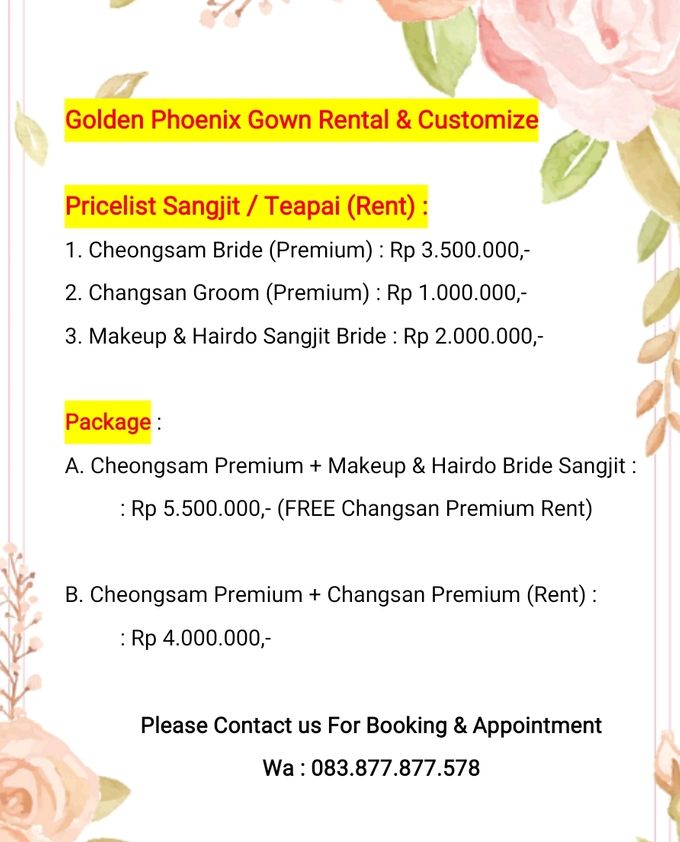 Golden Phoenix Gown Rental & Customize

Pricelist Sangjit / Teapai (Rent) :

1. Cheongsam Bride (Premium) : Rp 3.500.000,-

2. Changsan Groom (Premium) : Rp 1.000.000,-

3. Makeup & Hairdo Sangjit Bride : Rp 2.000.000,-

Package :

A. Cheongsam Premium + Makeup & Hairdo Bride Sangjit :

: Rp 5.500.000,- (FREE Changsan Premium Rent)

B. Cheongsam Premium + Changsan Premium (Rent) :

: Rp 4.000.000,-

Please Contact us For Booking & Appointment

Wa : 083.877.877.578